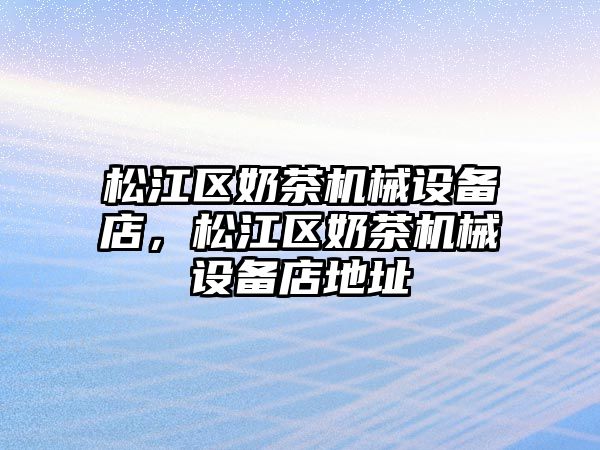 松江区奶茶机械设备店，松江区奶茶机械设备店地址